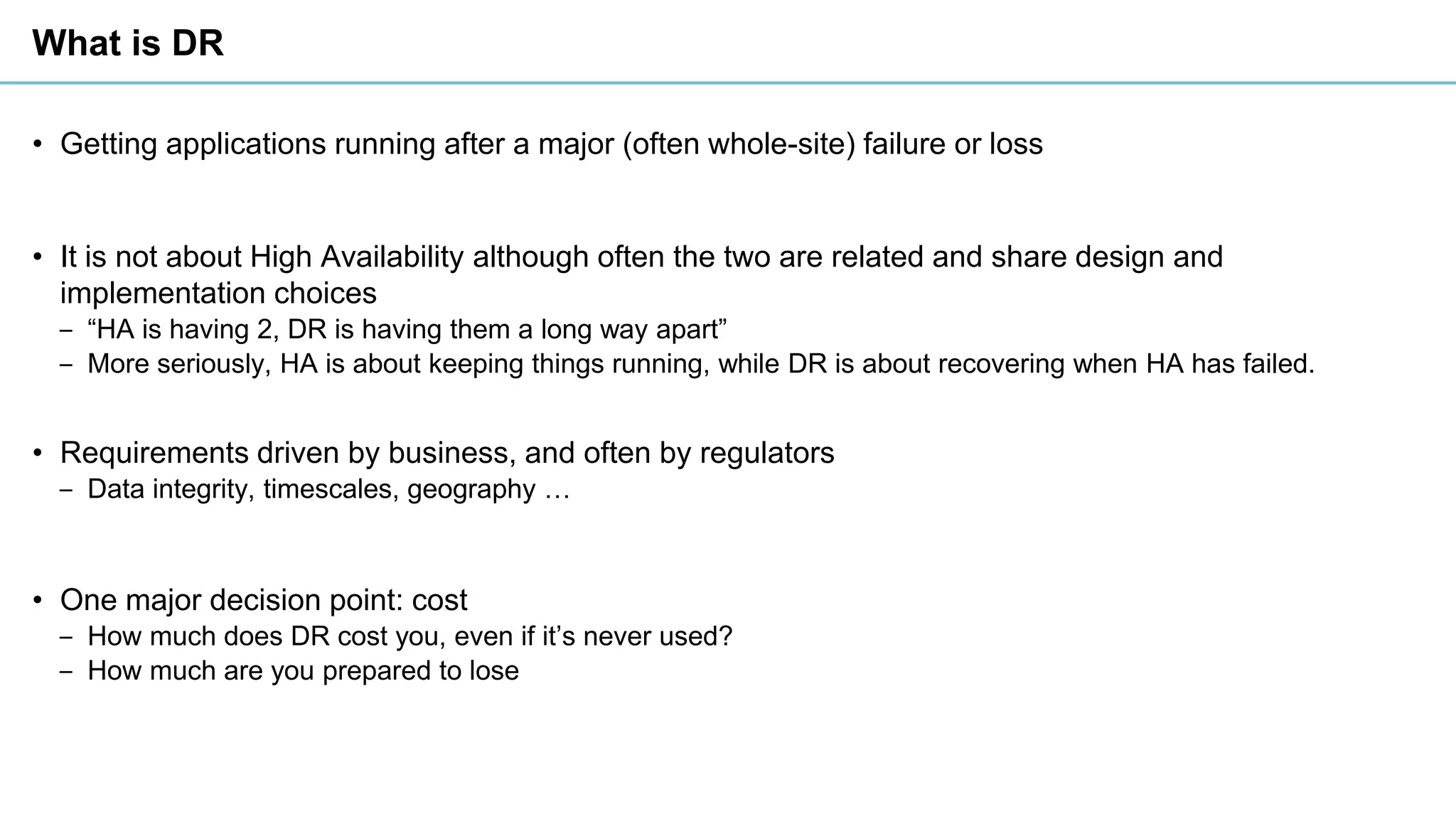 What is DR

• Getting applications running after a major (often whole-site) failure or loss

• It is not about High Availability although often the two are related and share design and implementation choices
– “HA is having 2, DR is having them a long way apart”
– More seriously, HA is about keeping things running, while DR is about recovering when HA has failed.

• Requirements driven by business, and often by regulators
– Data integrity, timescales, geography …

• One major decision point: cost
– How much does DR cost you, even if it’s never used?
– How much are you prepared to lose